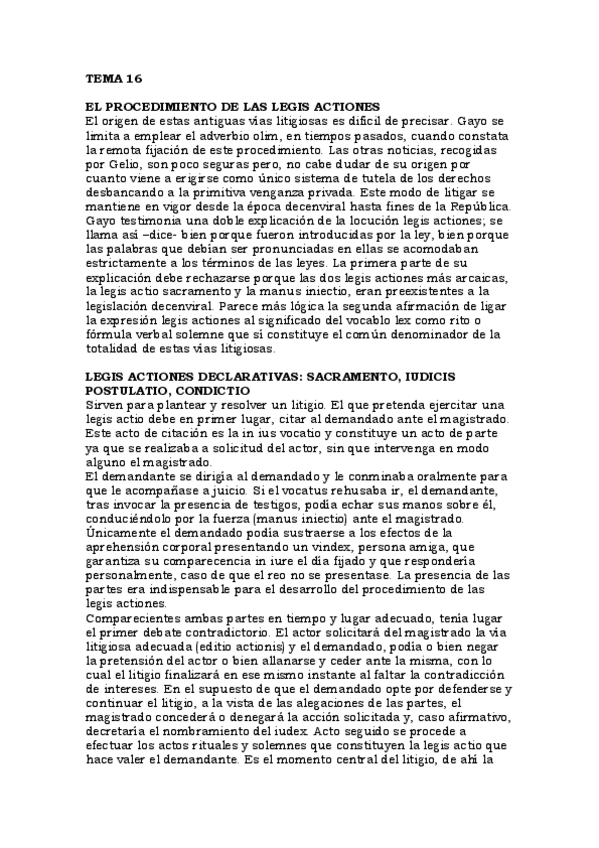 TEMA 16

EL PROCEDIMIENTO DE LAS LEGIS ACTIONES
El origen de estas antiguas vías litigiosas es difícil de precisar. Gayo se limita a emplear el adverbio olim, en tiempos pasados, cuando constata la remota fijación de este procedimiento. Las otras noticias, recogidas por Gelio, son poco seguras pero, no cabe dudar de su origen por cuanto viene a erigirse como único sistema de tutela de los derechos desbancando a la primitiva venganza privada. Este modo de litigar se mantiene en vigor desde la época decenviral hasta fines de la República. Gayo testimonia una doble explicación de la locución legis actiones; se llama así –dice- bien porque fueron introducidas por la ley, bien porque las palabras que debían ser pronunciadas en ellas se acomodaban estrictamente a los términos de las leyes. La primera parte de su explicación debe rechazarse porque las dos legis actiones más arcaicas, la legis actio sacramento y la manus iniectio, eran preexistentes a la legislación decenviral. Parece más lógica la segunda afirmación de ligar la expresión legis actiones al significado del vocablo lex como rito o fórmula verbal solemne que sí constituye el común denominador de la totalidad de estas vías litigiosas.

LEGIS ACTIONES DECLARATIVAS: SACRAMENTO, IUDICIS POSTULATIO, CONDICTIO
Sirven para plantear y resolver un litigio. El que pretenda ejercitar una legis actio debe en primer lugar, citar al demandado ante el magistrado. Este acto de citación es la in ius vocatio y constituye un acto de parte ya que se realizaba a solicitud del actor, sin que intervenga en modo alguno el magistrado.
El demandante se dirigía al demandado y le conminaba oralmente para que le acompañase a juicio. Si el vocatus rehusaba ir, el demandante, tras invocar la presencia de testigos, podía echar sus manos sobre él, conduciéndolo por la fuerza (manus iniectio) ante el magistrado.
Únicamente el demandado podía sustraerse a los efectos de la aprehensión corporal presentando un vindex, persona amiga, que garantiza su comparecencia in iure el día fijado y que respondería personalmente, caso de que el reo no se presentase. La presencia de las partes era indispensable para el desarrollo del procedimiento de las legis actiones.
Comparecientes ambas partes en tiempo y lugar adecuado, tenía lugar el primer debate contradictorio. El actor solicitará del magistrado la vía litigiosa adecuada (editio actionis) y el demandado, podía o bien negar la pretensión del actor o bien allanarse y ceder ante la misma, con lo cual el litigio finalizará en ese mismo instante al faltar la contradicción de intereses. En el supuesto de que el demandado opte por defenderse y continuar el litigio, a la vista de las alegaciones de las partes, el magistrado concederá o denegará la acción solicitada y, caso afirmativo, decretaría el nombramiento del iudex. Acto seguido se procede a efectuar los actos rituales y solemnes que constituyen la legis actio que hace valer el demandante. Es el momento central del litigio, de ahí la